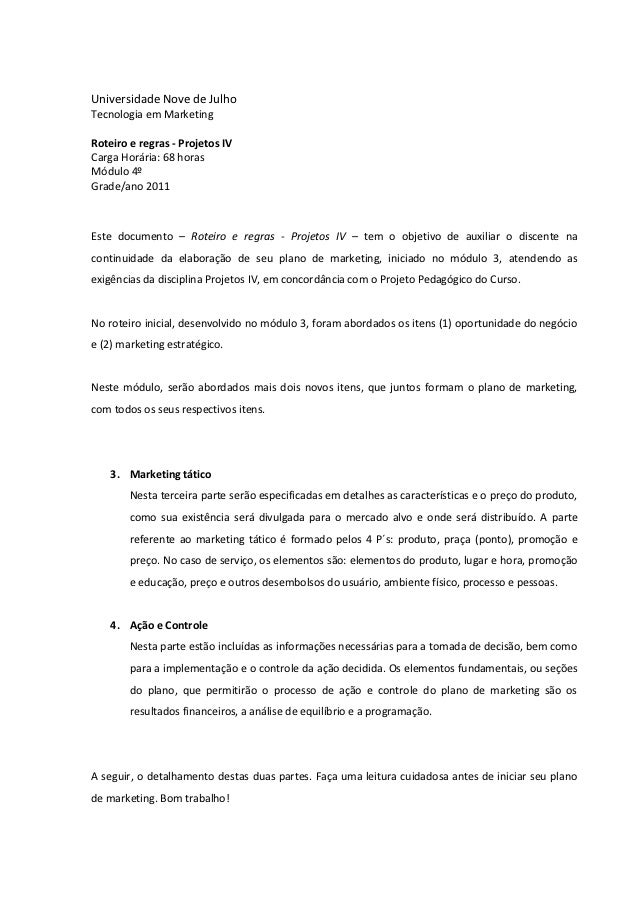 Universidade Nove de Julho
Tecnologia em Marketing

Roteiro e regras - Projetos IV
Carga Horária: 68 horas
Módulo 4º
Grade/ano 2011

Este documento – Roteiro e regras - Projetos IV – tem o objetivo de auxiliar o discente na continuidade da elaboração de seu plano de marketing, iniciado no módulo 3, atendendo as exigências da disciplina Projetos IV, em concordância com o Projeto Pedagógico do Curso.

No roteiro inicial, desenvolvido no módulo 3, foram abordados os itens (1) oportunidade do negócio e (2) marketing estratégico.

Neste módulo, serão abordados mais dois novos itens, que juntos formam o plano de marketing, com todos os seus respectivos itens.

3. Marketing tático
Nesta terceira parte serão especificadas em detalhes as características e o preço do produto, como sua existência será divulgada para o mercado alvo e onde será distribuído. A parte referente ao marketing tático é formado pelos 4 P´s: produto, praça (ponto), promoção e preço. No caso de serviço, os elementos são: elementos do produto, lugar e hora, promoção e educação, preço e outros desembolsos do usuário, ambiente físico, processo e pessoas.

4. Ação e Controle
Nesta parte estão incluídas as informações necessárias para a tomada de decisão, bem como para a implementação e o controle da ação decidida. Os elementos fundamentais, ou seções do plano, que permitirão o processo de ação e controle do plano de marketing são os resultados financeiros, a análise de equilíbrio e a programação.

A seguir, o detalhamento destas duas partes. Faça uma leitura cuidadosa antes de iniciar seu plano de marketing. Bom trabalho!